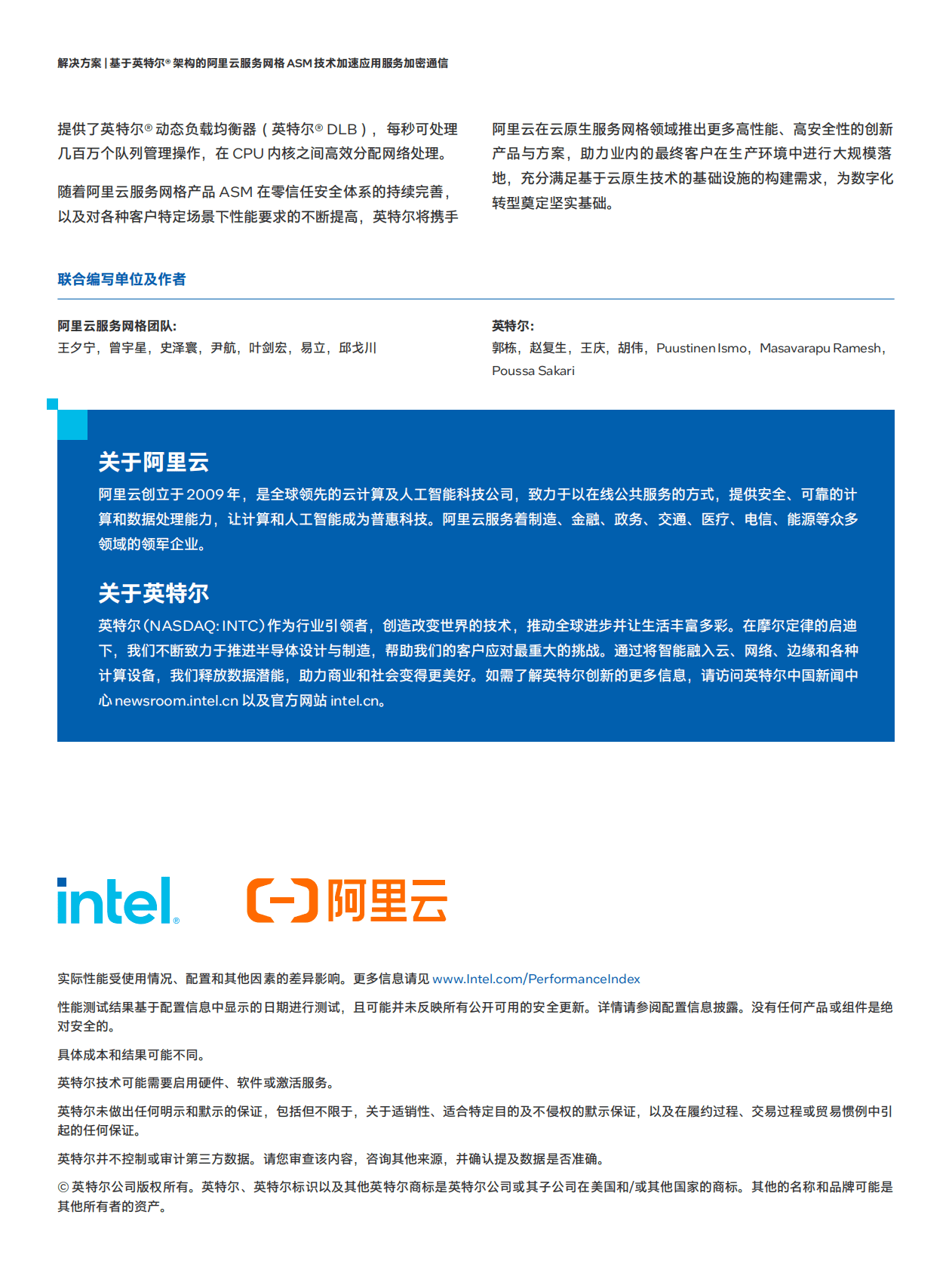 解决方案 | 基于英特尔® 架构的阿里云服务网格 ASM 技术加速应用服务加密通信

提供了英特尔® 动态负载均衡器（英特尔® DLB），每秒可处理几百万个队列管理操作，在 CPU 内核之间高效分配网络处理。

随着阿里云服务网格产品 ASM 在零信任安全体系的持续完善，以及对各种客户特定场景下性能要求的不断提高，英特尔将携手阿里云在云原生服务网格领域推出更多高性能、高安全性的创新产品与方案，助力业内的最终客户在生产环境中进行大规模落地，充分满足基于云原生技术的基础设施的构建需求，为数字化转型奠定坚实基础。

联合编写单位及作者

阿里云服务网格团队:
王夕宁，曾宇星，史泽寰，尹航，叶剑宏，易立，邱戈川

英特尔:
郭栋，赵复生，王庆，胡伟，Puustinen Ismo，Masavarapu Ramesh，Poussa Sakari

关于阿里云

阿里云创立于 2009 年，是全球领先的云计算及人工智能科技公司，致力于以在线公共服务的方式，提供安全、可靠的计算和数据处理能力，让计算和人工智能成为普惠科技。阿里云服务着制造、金融、政务、交通、医疗、电信、能源等众多领域的领军企业。

关于英特尔

英特尔（NASDAQ: INTC）作为行业引领者，创造改变世界的技术，推动全球进步并让生活丰富多彩。在摩尔定律的启迪下，我们不断致力于推进半导体设计与制造，帮助我们的客户应对最重大的挑战。通过将智能融入云、网络、边缘和各种计算设备，我们释放数据潜能，助力商业和社会变得更美好。如需了解英特尔创新的更多信息，请访问英特尔中国新闻中心 newsroom.intel.cn 以及官方网站 intel.cn。

intel. 阿里云

实际性能受使用情况、配置和其他因素的差异影响。更多信息请见 www.Intel.com/PerformanceIndex

性能测试结果基于配置信息中显示的日期进行测试，且可能并未反映所有公开可用的安全更新。详情请参阅配置信息披露。没有任何产品或组件是绝对安全的。

具体成本和结果可能不同。

英特尔技术可能需要启用硬件、软件或激活服务。

英特尔未做出任何明示和默示的保证，包括但不限于，关于适销性、适合特定目的及不侵权的默示保证，以及在履约过程、交易过程或贸易惯例中引起的任何保证。

英特尔并不控制或审计第三方数据。请您审查该内容，咨询其他来源，并确认提及数据是否准确。

© 英特尔公司版权所有。英特尔、英特尔标识以及其他英特尔商标是英特尔公司或其子公司在美国和/或其他国家的商标。其他的名称和品牌可能是其他所有者的资产。